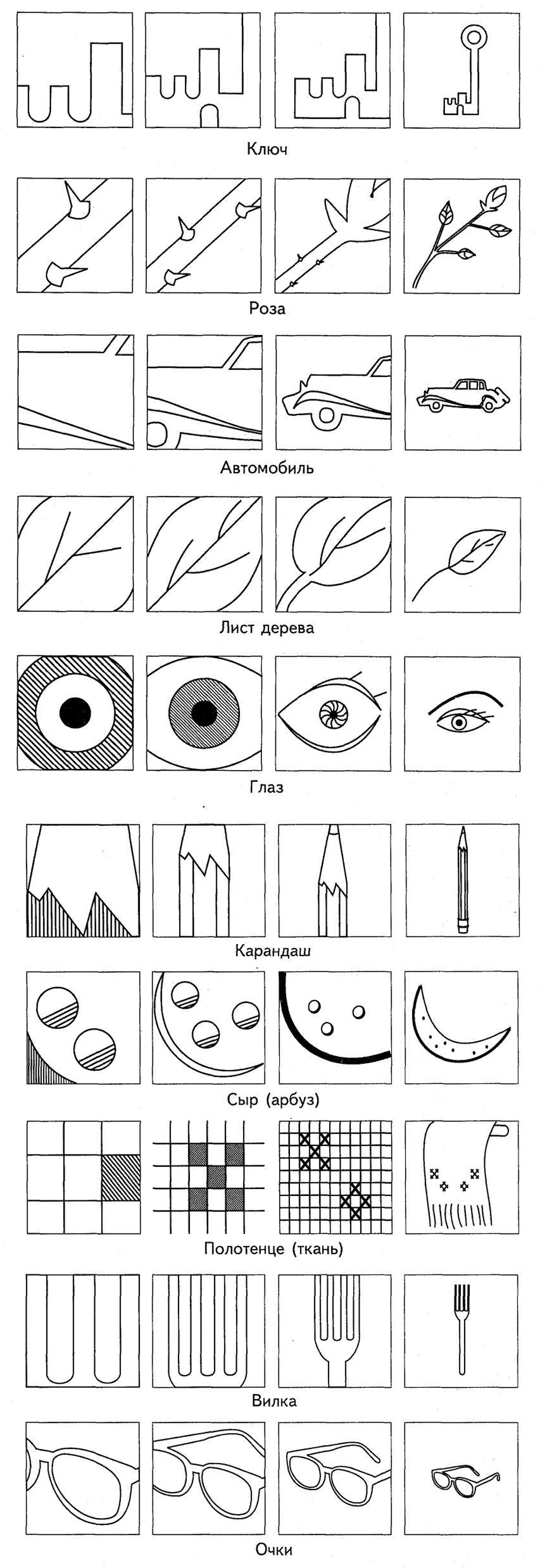 Ключ

Роза

Автомобиль

Лист дерева

Глаз

Карандаш

Сыр (арбуз)

Полотенце (ткань)

Вилка

Очки